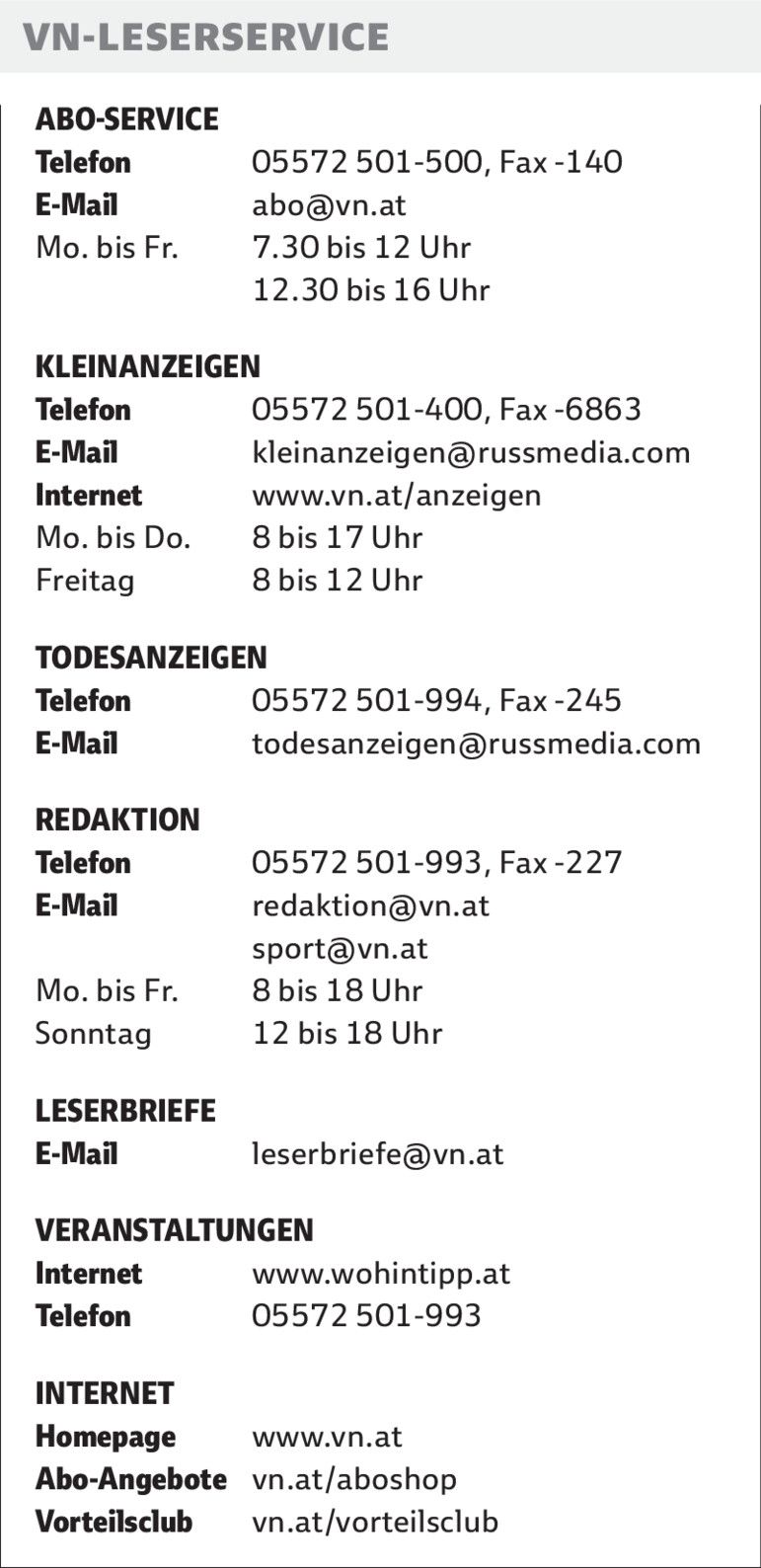 VN-LESERSERVICE

ABO-SERVICE
Telefon 05572 501-500, Fax -140
E-Mail abo@vn.at
Mo. bis Fr. 7.30 bis 12 Uhr
12.30 bis 16 Uhr

KLEINANZEIGEN
Telefon 05572 501-400, Fax -6863
E-Mail kleinanzeigen@russmedia.com
Internet www.vn.at/anzeigen
Mo. bis Do. 8 bis 17 Uhr
Freitag 8 bis 12 Uhr

TODESANZEIGEN
Telefon 05572 501-994, Fax -245
E-Mail todesanzeigen@russmedia.com

REDAKTION
Telefon 05572 501-993, Fax -227
E-Mail redaktion@vn.at
sport@vn.at
Mo. bis Fr. 8 bis 18 Uhr
Sonntag 12 bis 18 Uhr

LESERBRIEFE
E-Mail leserbriefe@vn.at

VERANSTALTUNGEN
Internet www.wohintipp.at
Telefon 05572 501-993

INTERNET
Homepage www.vn.at
Abo-Angebote vn.at/aboshop
Vorteilsclub vn.at/vorteilsclub